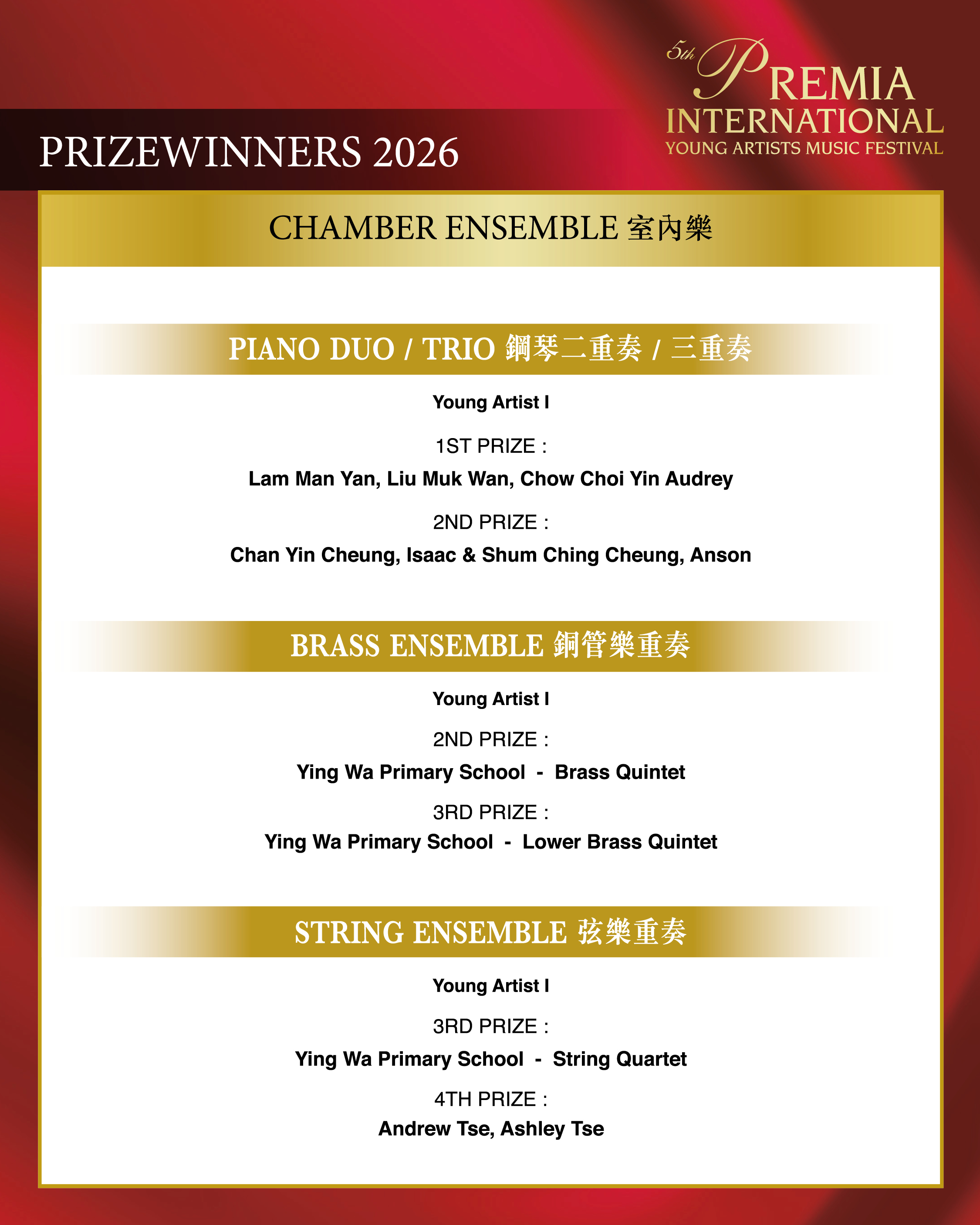 5th PREMIA INTERNATIONAL
YOUNG ARTISTS MUSIC FESTIVAL

PRIZEWINNERS 2026

CHAMBER ENSEMBLE 室內樂

PIANO DUO / TRIO 鋼琴二重奏 / 三重奏

Young Artist I

1ST PRIZE :
Lam Man Yan, Liu Muk Wan, Chow Choi Yin Audrey

2ND PRIZE :
Chan Yin Cheung, Isaac & Shum Ching Cheung, Anson

BRASS ENSEMBLE 銅管樂重奏

Young Artist I

2ND PRIZE :
Ying Wa Primary School - Brass Quintet

3RD PRIZE :
Ying Wa Primary School - Lower Brass Quintet

STRING ENSEMBLE 弦樂重奏

Young Artist I

3RD PRIZE :
Ying Wa Primary School - String Quartet

4TH PRIZE :
Andrew Tse, Ashley Tse